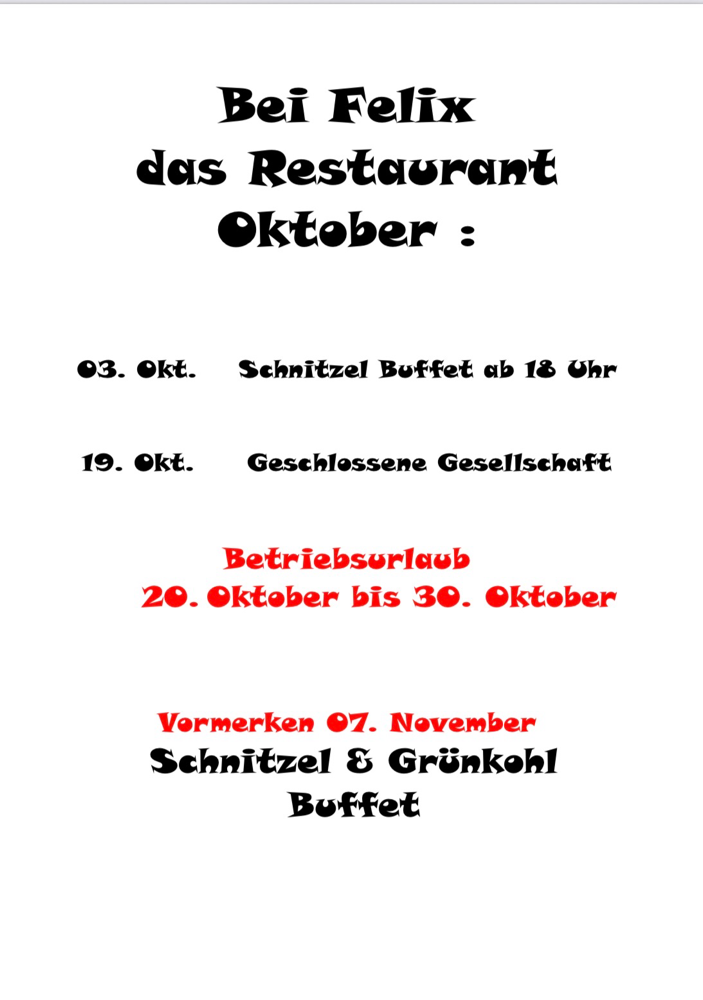 Bei Felix
das Restaurant
Oktober :

03. Okt.    Schnitzel Buffet ab 18 Uhr

19. Okt.    Geschlossene Gesellschaft

Betriebsurlaub
20. Oktober bis 30. Oktober

Vormerken 07. November
Schnitzel & Grünkohl
Buffet